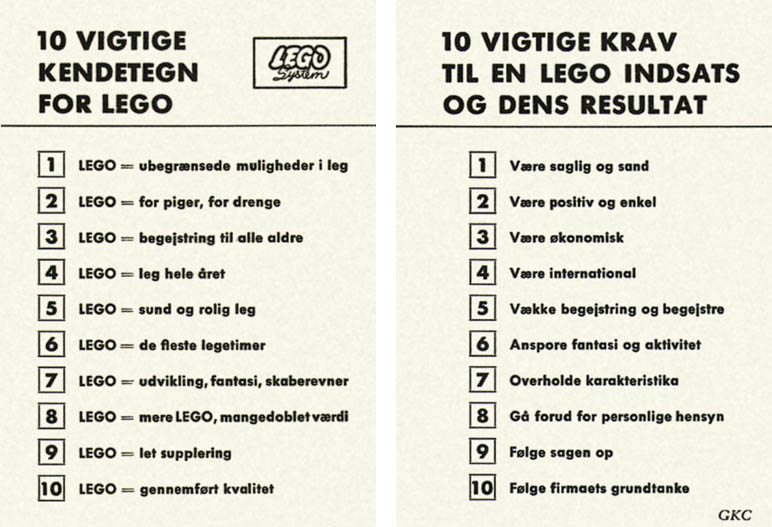 10 VIGTIGE KENDETEGN FOR LEGO

LEGO System

1 LEGO = ubegrænsede muligheder i leg

2 LEGO = for piger, for drenge

3 LEGO = begejstring til alle aldre

4 LEGO = leg hele året

5 LEGO = sund og rolig leg

6 LEGO = de fleste legetimer

7 LEGO = udvikling, fantasi, skaberevner

8 LEGO = mere LEGO, mangedoblet værdi

9 LEGO = let supplering

10 LEGO = gennemført kvalitet

10 VIGTIGE KRAV TIL EN LEGO INDSATS OG DENS RESULTAT

1 Være saglig og sand

2 Være positiv og enkel

3 Være økonomisk

4 Være international

5 Vække begejstring og begejstre

6 Anspore fantasi og aktivitet

7 Overholde karakteristika

8 Gå forud for personlige hensyn

9 Følge sagen op

10 Følge firmaets grundtanke

GKC